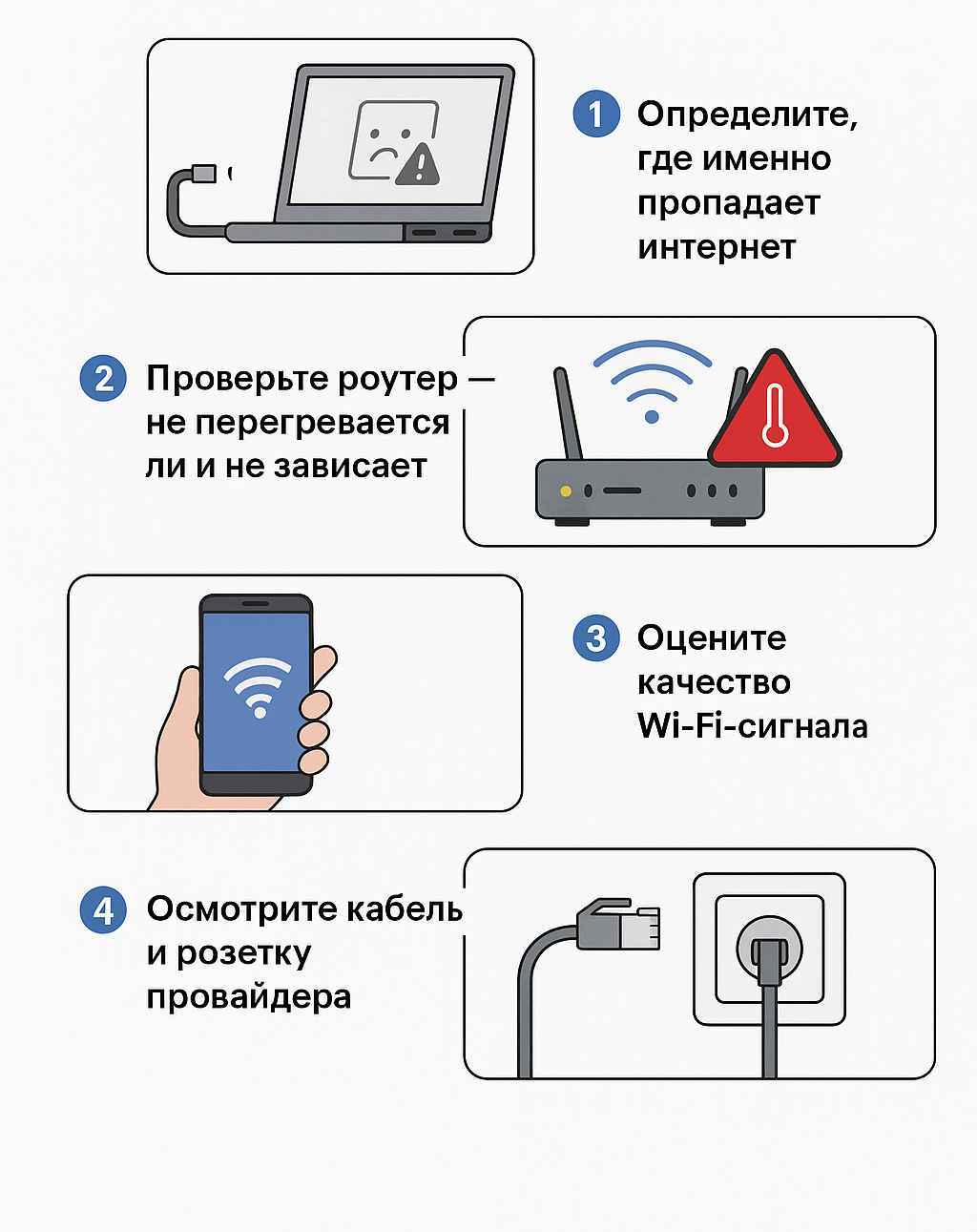 1 Определите, где именно пропадает интернет

2 Проверьте роутер — не перегревается ли и не зависает

3 Оцените качество Wi-Fi-сигнала

4 Осмотрите кабель и розетку провайдера